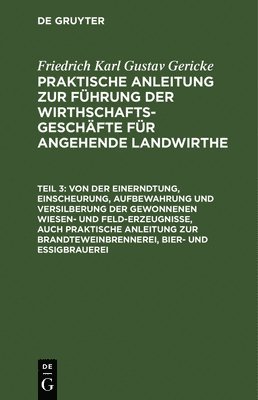 DE GRUYTER

Friedrich Karl Gustav Gericke

PRAKTISCHE ANLEITUNG ZUR FÜHRUNG DER WIRTHSCHAFTS-GESCHÄFTE FÜR ANGEHENDE LANDWIRTHE

TEIL 3: VON DER EINERNDTUNG, EINSCHEURUNG, AUFBEWAHRUNG UND VERSILBERUNG DER GEWONNENEN WIESEN- UND FELD-ERZEUGNISSE, AUCH PRAKTISCHE ANLEITUNG ZUR BRANDTEWEINBRENNEREI, BIER- UND ESSIGBRAUEREI

DE
G